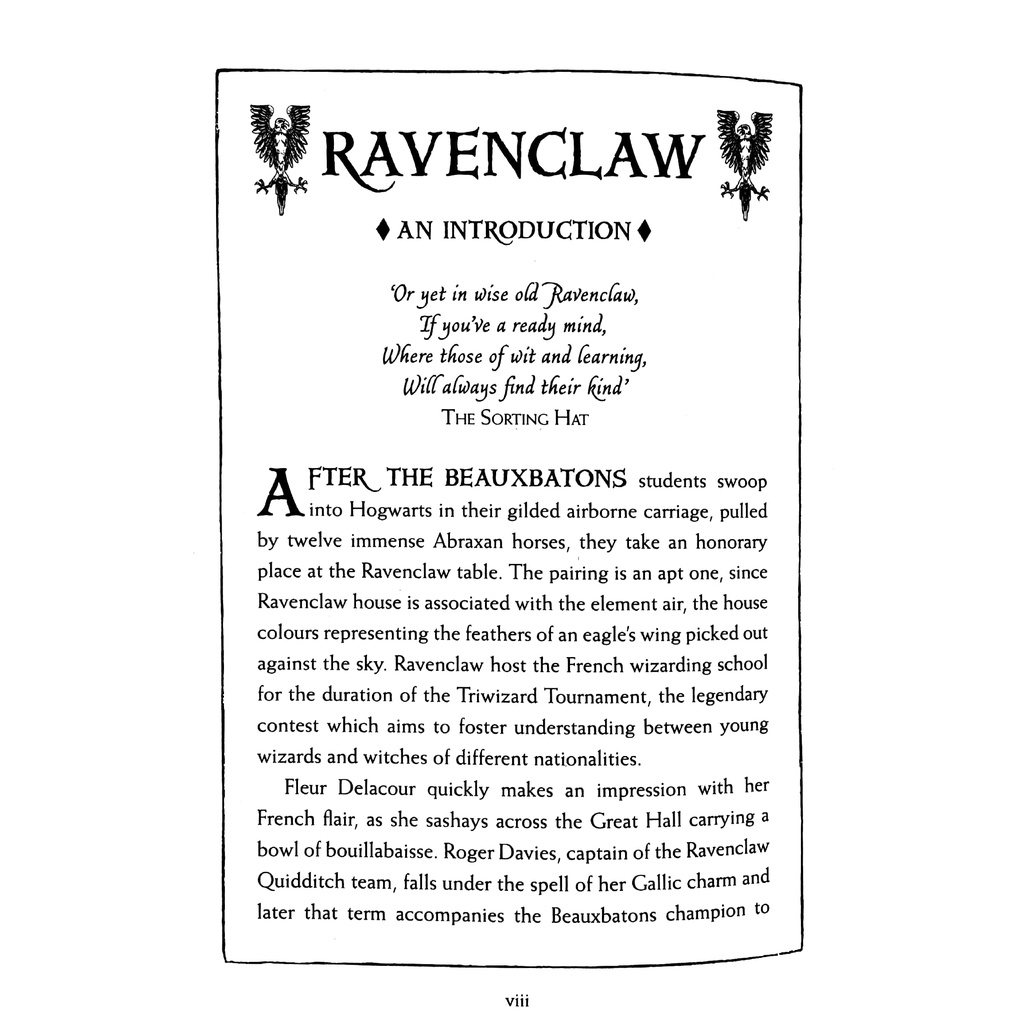 RAVENCLAW

♦ AN INTRODUCTION ♦

'Or yet in wise old Ravenclaw,
If you've a ready mind,
Where those of wit and learning,
Will always find their kind'
THE SORTING HAT

AFTER THE BEAUXBATONS students swoop into Hogwarts in their gilded airborne carriage, pulled by twelve immense Abraxan horses, they take an honorary place at the Ravenclaw table. The pairing is an apt one, since Ravenclaw house is associated with the element air, the house colours representing the feathers of an eagle's wing picked out against the sky. Ravenclaw host the French wizarding school for the duration of the Triwizard Tournament, the legendary contest which aims to foster understanding between young wizards and witches of different nationalities.

Fleur Delacour quickly makes an impression with her French flair, as she sashays across the Great Hall carrying a bowl of bouillabaisse. Roger Davies, captain of the Ravenclaw Quidditch team, falls under the spell of her Gallic charm and later that term accompanies the Beauxbatons champion to

viii